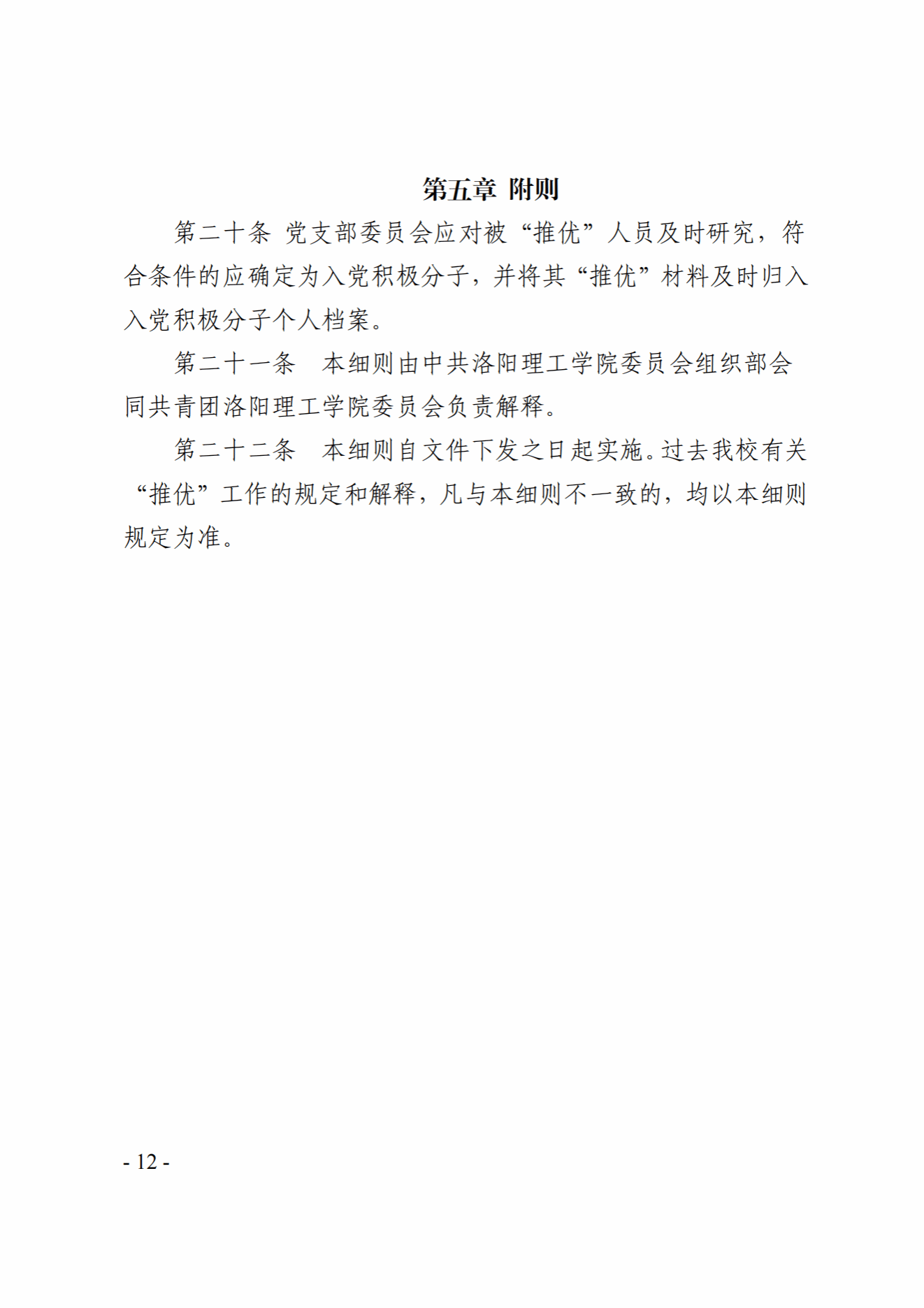 第五章 附则

第二十条 党支部委员会应对被“推优”人员及时研究，符合条件的应确定为入党积极分子，并将其“推优”材料及时归入入党积极分子个人档案。

第二十一条　本细则由中共洛阳理工学院委员会组织部会同共青团洛阳理工学院委员会负责解释。

第二十二条　本细则自文件下发之日起实施。过去我校有关“推优”工作的规定和解释，凡与本细则不一致的，均以本细则规定为准。

- 12 -